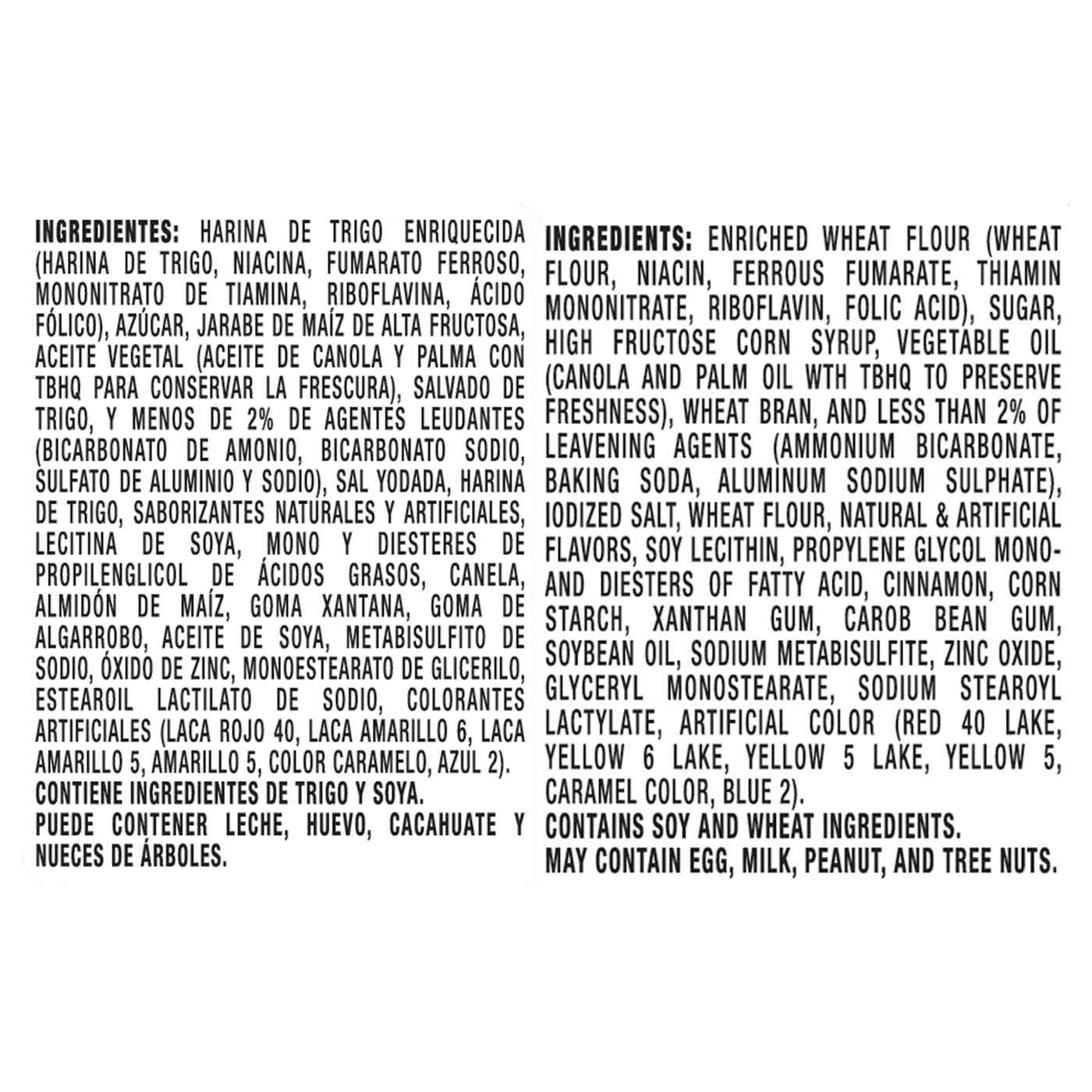 INGREDIENTES: HARINA DE TRIGO ENRIQUECIDA (HARINA DE TRIGO, NIACINA, FUMARATO FERROSO, MONONITRATO DE TIAMINA, RIBOFLAVINA, ÁCIDO FÓLICO), AZÚCAR, JARABE DE MAÍZ DE ALTA FRUCTOSA, ACEITE VEGETAL (ACEITE DE CANOLA Y PALMA CON TBHQ PARA CONSERVAR LA FRESCURA), SALVADO DE TRIGO, Y MENOS DE 2% DE AGENTES LEUDANTES (BICARBONATO DE AMONIO, BICARBONATO SODIO, SULFATO DE ALUMINIO Y SODIO), SAL YODADA, HARINA DE TRIGO, SABORIZANTES NATURALES Y ARTIFICIALES, LECITINA DE SOYA, MONO Y DIESTERES DE PROPILENGLICOL DE ÁCIDOS GRASOS, CANELA, ALMIDÓN DE MAÍZ, GOMA XANTANA, GOMA DE ALGARROBO, ACEITE DE SOYA, METABISULFITO DE SODIO, ÓXIDO DE ZINC, MONOESTEARATO DE GLICERILO, ESTEAROIL LACTILATO DE SODIO, COLORANTES ARTIFICIALES (LACA ROJO 40, LACA AMARILLO 6, LACA AMARILLO 5, AMARILLO 5, COLOR CARAMELO, AZUL 2).
CONTIENE INGREDIENTES DE TRIGO Y SOYA.
PUEDE CONTENER LECHE, HUEVO, CACAHUATE Y NUECES DE ÁRBOLES.

INGREDIENTS: ENRICHED WHEAT FLOUR (WHEAT FLOUR, NIACIN, FERROUS FUMARATE, THIAMIN MONONITRATE, RIBOFLAVIN, FOLIC ACID), SUGAR, HIGH FRUCTOSE CORN SYRUP, VEGETABLE OIL (CANOLA AND PALM OIL WTH TBHQ TO PRESERVE FRESHNESS), WHEAT BRAN, AND LESS THAN 2% OF LEAVENING AGENTS (AMMONIUM BICARBONATE, BAKING SODA, ALUMINUM SODIUM SULPHATE), IODIZED SALT, WHEAT FLOUR, NATURAL & ARTIFICIAL FLAVORS, SOY LECITHIN, PROPYLENE GLYCOL MONO- AND DIESTERS OF FATTY ACID, CINNAMON, CORN STARCH, XANTHAN GUM, CAROB BEAN GUM, SOYBEAN OIL, SODIUM METABISULFITE, ZINC OXIDE, GLYCERYL MONOSTEARATE, SODIUM STEAROYL LACTYLATE, ARTIFICIAL COLOR (RED 40 LAKE, YELLOW 6 LAKE, YELLOW 5 LAKE, YELLOW 5, CARAMEL COLOR, BLUE 2).
CONTAINS SOY AND WHEAT INGREDIENTS.
MAY CONTAIN EGG, MILK, PEANUT, AND TREE NUTS.